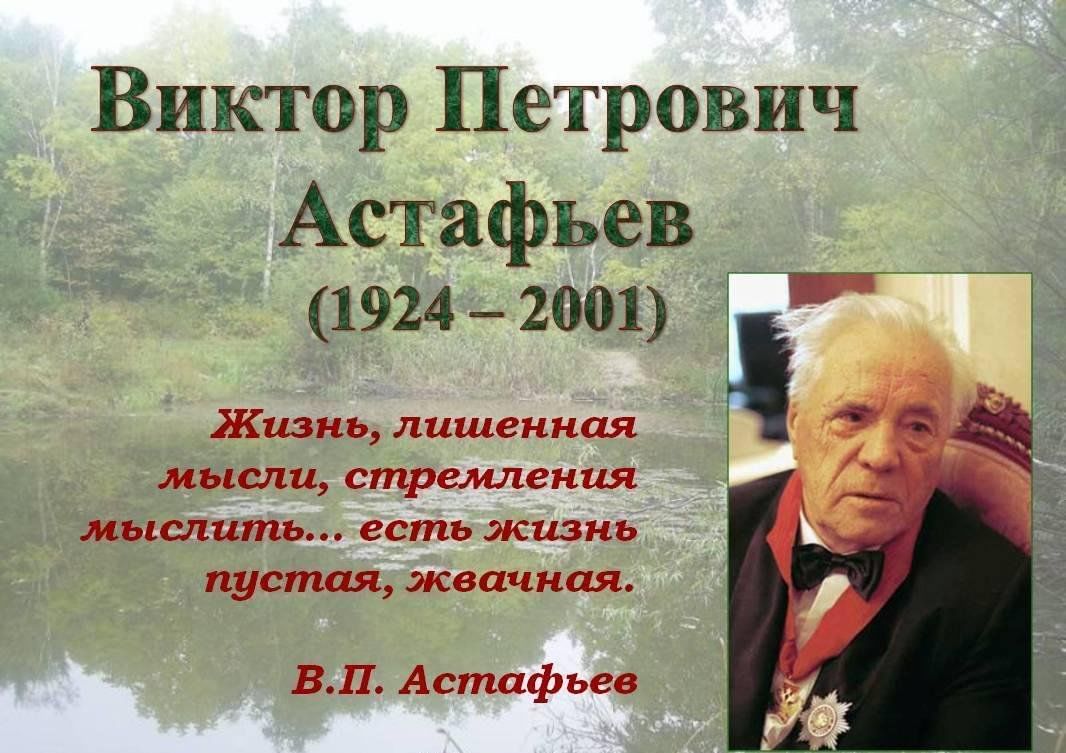 Виктор Петрович Астафьев
(1924 – 2001)

Жизнь, лишенная мысли, стремления мыслить… есть жизнь пустая, жвачная.

В.П. Астафьев